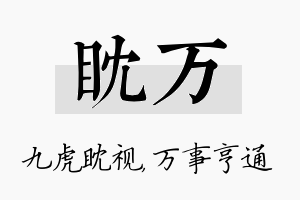 眈万

九虎眈视，万事亨通